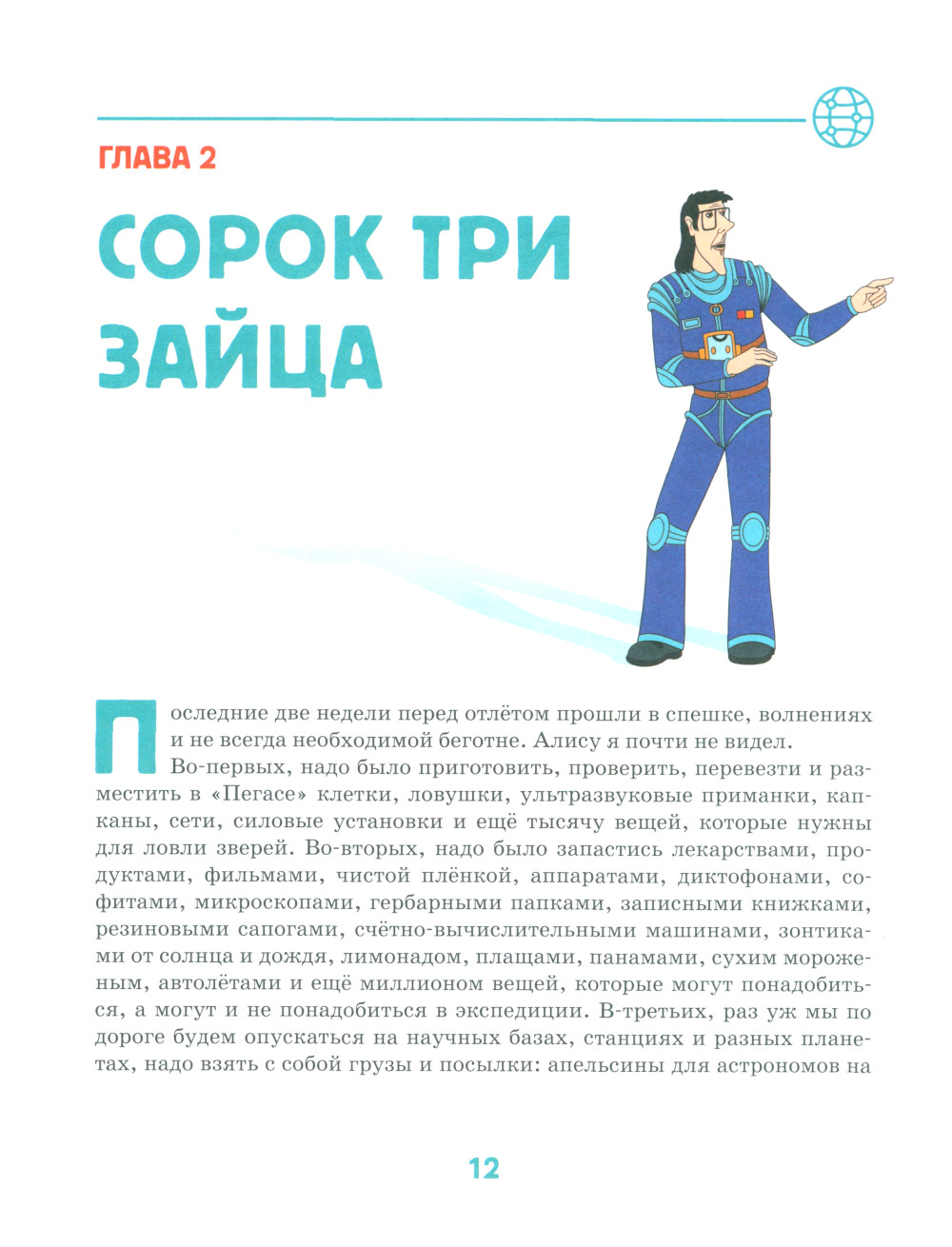 ГЛАВА 2

СОРОК ТРИ ЗАЙЦА

Последние две недели перед отлётом прошли в спешке, волнениях и не всегда необходимой беготне. Алису я почти не видел.

Во-первых, надо было приготовить, проверить, перевезти и разместить в «Пегасе» клетки, ловушки, ультразвуковые приманки, капканы, сети, силовые установки и ещё тысячу вещей, которые нужны для ловли зверей. Во-вторых, надо было запастись лекарствами, продуктами, фильмами, чистой плёнкой, аппаратами, диктофонами, софитами, микроскопами, гербарными папками, записными книжками, резиновыми сапогами, счётно-вычислительными машинами, зонтиками от солнца и дождя, лимонадом, плащами, панамами, сухим мороженым, автолётами и ещё миллионом вещей, которые могут понадобиться, а могут и не понадобиться в экспедиции. В-третьих, раз уж мы по дороге будем опускаться на научных базах, станциях и разных планетах, надо взять с собой грузы и посылки: апельсины для астрономов на

12